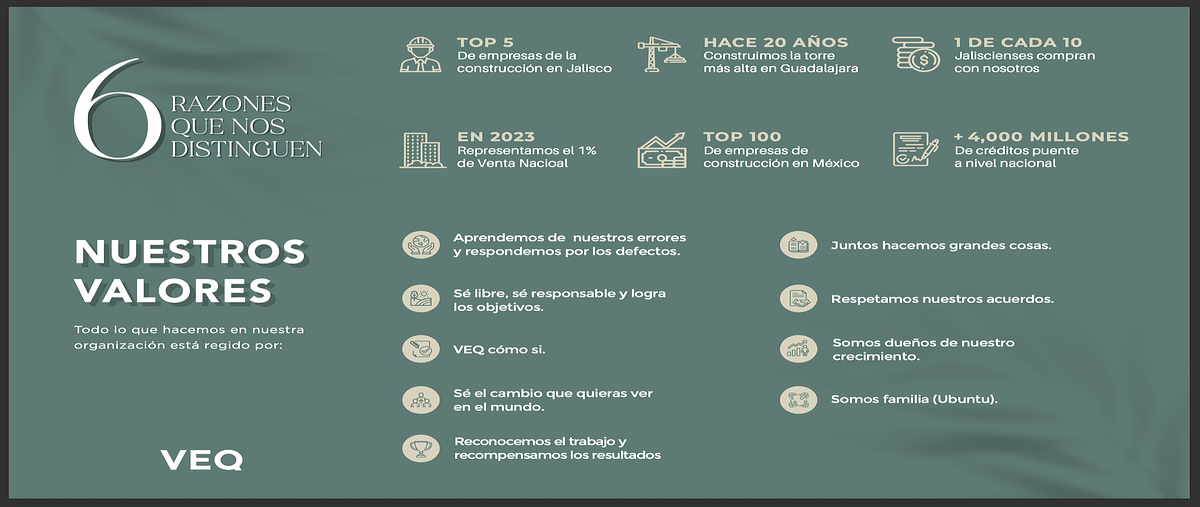 6 RAZONES QUE NOS DISTINGUEN

TOP 5
De empresas de la construcción en Jalisco

HACE 20 AÑOS
Construimos la torre más alta en Guadalajara

1 DE CADA 10
Jaliscienses compran con nosotros

EN 2023
Representamos el 1% de Venta Nacioal

TOP 100
De empresas de construcción en México

+ 4,000 MILLONES
De créditos puente a nivel nacional

NUESTROS VALORES

Todo lo que hacemos en nuestra organización está regido por:

VEQ

Aprendemos de nuestros errores y respondemos por los defectos.

Sé libre, sé responsable y logra los objetivos.

VEQ cómo si.

Sé el cambio que quieras ver en el mundo.

Reconocemos el trabajo y recompensamos los resultados

Juntos hacemos grandes cosas.

Respetamos nuestros acuerdos.

Somos dueños de nuestro crecimiento.

Somos familia (Ubuntu).